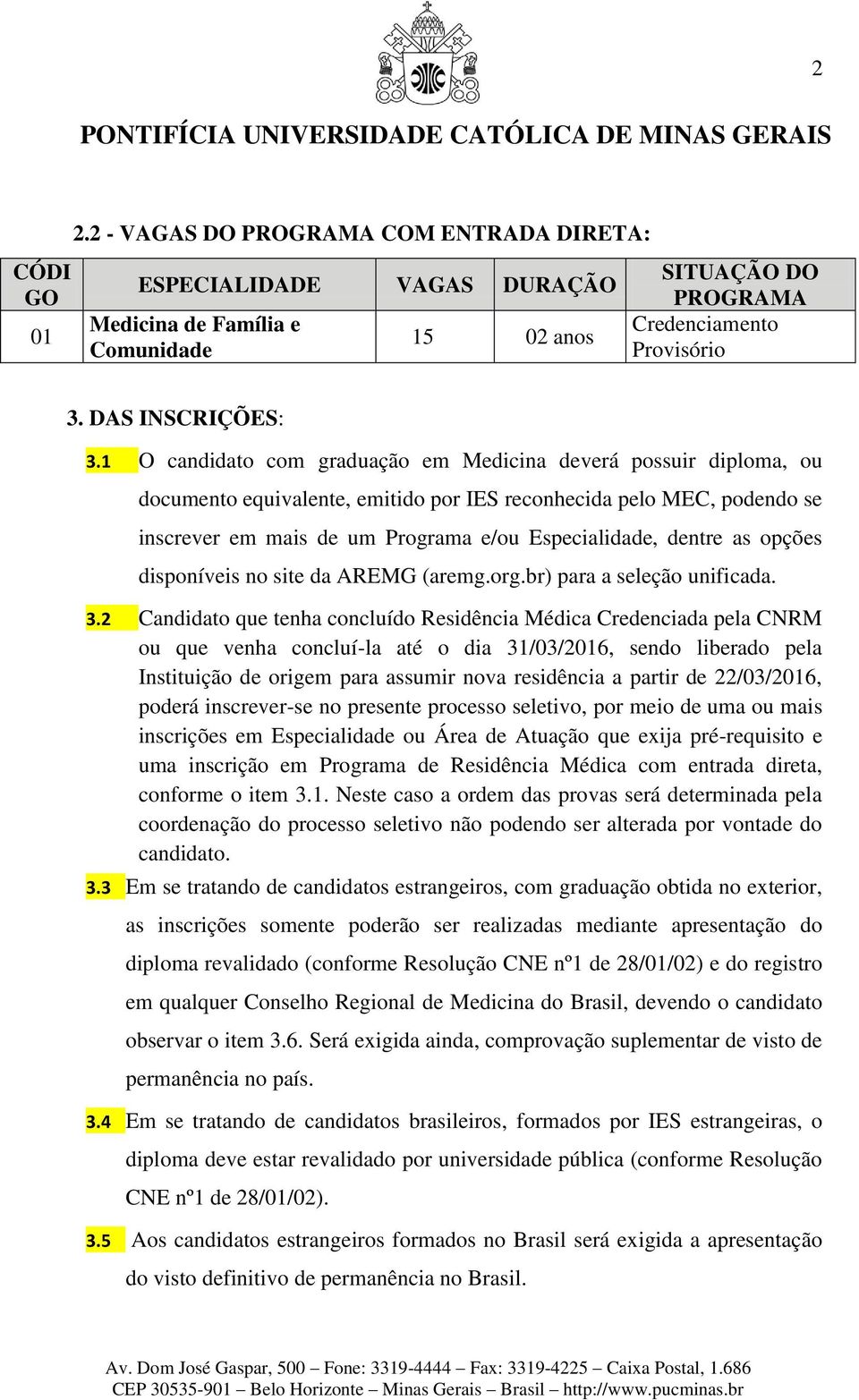 2

PONTIFÍCIA UNIVERSIDADE CATÓLICA DE MINAS GERAIS

2.2 - VAGAS DO PROGRAMA COM ENTRADA DIRETA:

| CÓDIGO | ESPECIALIDADE | VAGAS | DURAÇÃO | SITUAÇÃO DO PROGRAMA |
|---|---|---|---|---|
| 01 | Medicina de Família e Comunidade | 15 | 02 anos | Credenciamento Provisório |

3. DAS INSCRIÇÕES:

3.1 O candidato com graduação em Medicina deverá possuir diploma, ou documento equivalente, emitido por IES reconhecida pelo MEC, podendo se inscrever em mais de um Programa e/ou Especialidade, dentre as opções disponíveis no site da AREMG (aremg.org.br) para a seleção unificada.

3.2 Candidato que tenha concluído Residência Médica Credenciada pela CNRM ou que venha concluí-la até o dia 31/03/2016, sendo liberado pela Instituição de origem para assumir nova residência a partir de 22/03/2016, poderá inscrever-se no presente processo seletivo, por meio de uma ou mais inscrições em Especialidade ou Área de Atuação que exija pré-requisito e uma inscrição em Programa de Residência Médica com entrada direta, conforme o item 3.1. Neste caso a ordem das provas será determinada pela coordenação do processo seletivo não podendo ser alterada por vontade do candidato.

3.3 Em se tratando de candidatos estrangeiros, com graduação obtida no exterior, as inscrições somente poderão ser realizadas mediante apresentação do diploma revalidado (conforme Resolução CNE nº1 de 28/01/02) e do registro em qualquer Conselho Regional de Medicina do Brasil, devendo o candidato observar o item 3.6. Será exigida ainda, comprovação suplementar de visto de permanência no país.

3.4 Em se tratando de candidatos brasileiros, formados por IES estrangeiras, o diploma deve estar revalidado por universidade pública (conforme Resolução CNE nº1 de 28/01/02).

3.5 Aos candidatos estrangeiros formados no Brasil será exigida a apresentação do visto definitivo de permanência no Brasil.

Av. Dom José Gaspar, 500 – Fone: 3319-4444 – Fax: 3319-4225 – Caixa Postal, 1.686
CEP 30535-901 – Belo Horizonte – Minas Gerais – Brasil – http://www.pucminas.br